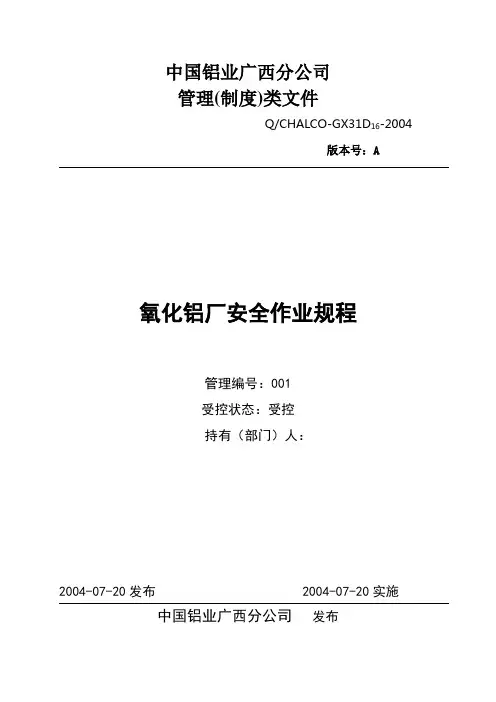 中国铝业广西分公司
管理(制度)类文件

Q/CHALCO-GX31D$_{16}$-2004

版本号：A

氧化铝厂安全作业规程

管理编号：001

受控状态：受控

持有（部门）人：

2004-07-20 发布

2004-07-20 实施

中国铝业广西分公司 发布